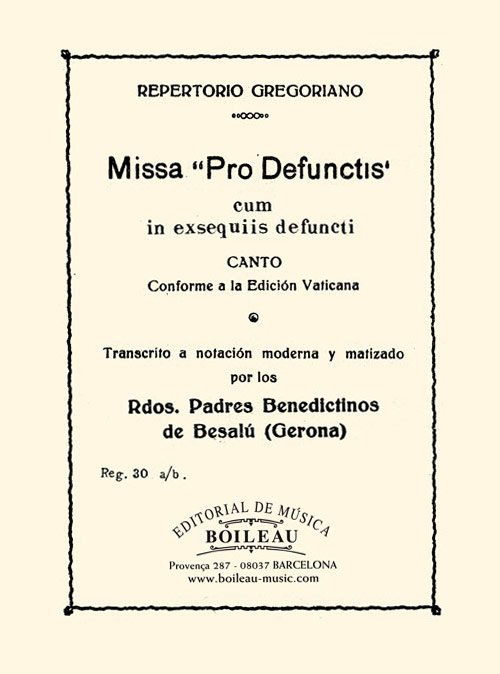 REPERTORIO GREGORIANO

Missa "Pro Defunctis'

cum
in exsequiis defuncti

CANTO
Conforme a la Edición Vaticana

Transcrito a notación moderna y matizado por los

Rdos. Padres Benedictinos de Besalú (Gerona)

Reg. 30 a/b.

EDITORIAL DE MÚSICA
BOILEAU
Provença 287 - 08037 BARCELONA
www.boileau-music.com